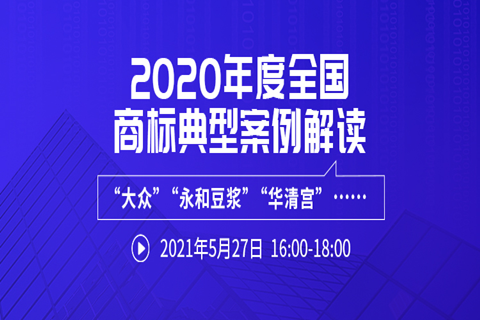 2020年度全国
商标典型案例解读

“大众”“永和豆浆”“华清宫”……

2021年5月27日 16:00-18:00